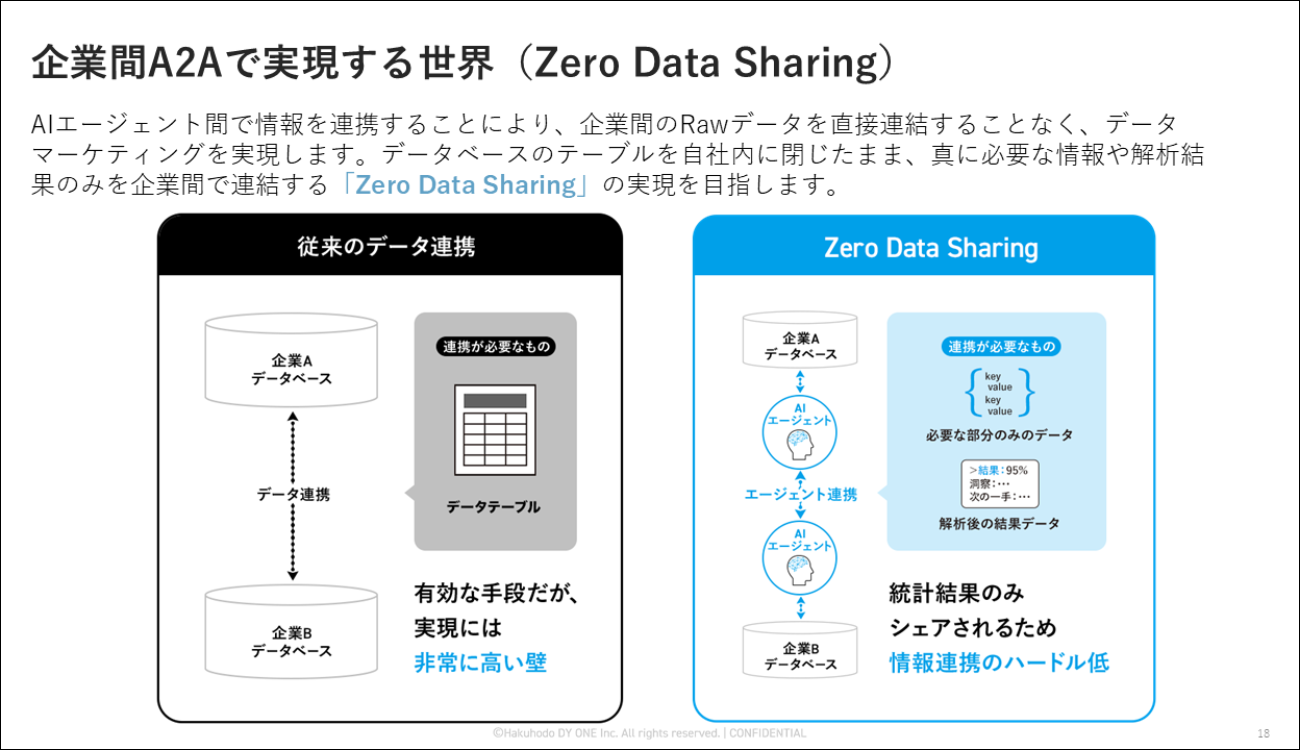 企業間A2Aで実現する世界（Zero Data Sharing）

AIエージェント間で情報を連携することにより、企業間のRawデータを直接連結することなく、データマーケティングを実現します。データベースのテーブルを自社内に閉じたまま、真に必要な情報や解析結果のみを企業間で連結する「Zero Data Sharing」の実現を目指します。

従来のデータ連携

企業A
データベース

データ連携

企業B
データベース

連携が必要なもの

データテーブル

有効な手段だが、
実現には
非常に高い壁

Zero Data Sharing

企業A
データベース

AI
エージェント

エージェント連携

AI
エージェント

企業B
データベース

連携が必要なもの

key
value
key
value

必要な部分のみのデータ

>結果：95%
洞察：…
次の一手：…

解析後の結果データ

統計結果のみ
シェアされるため
情報連携のハードル低

©Hakuhodo DY ONE Inc. All rights reserved. | CONFIDENTIAL

18